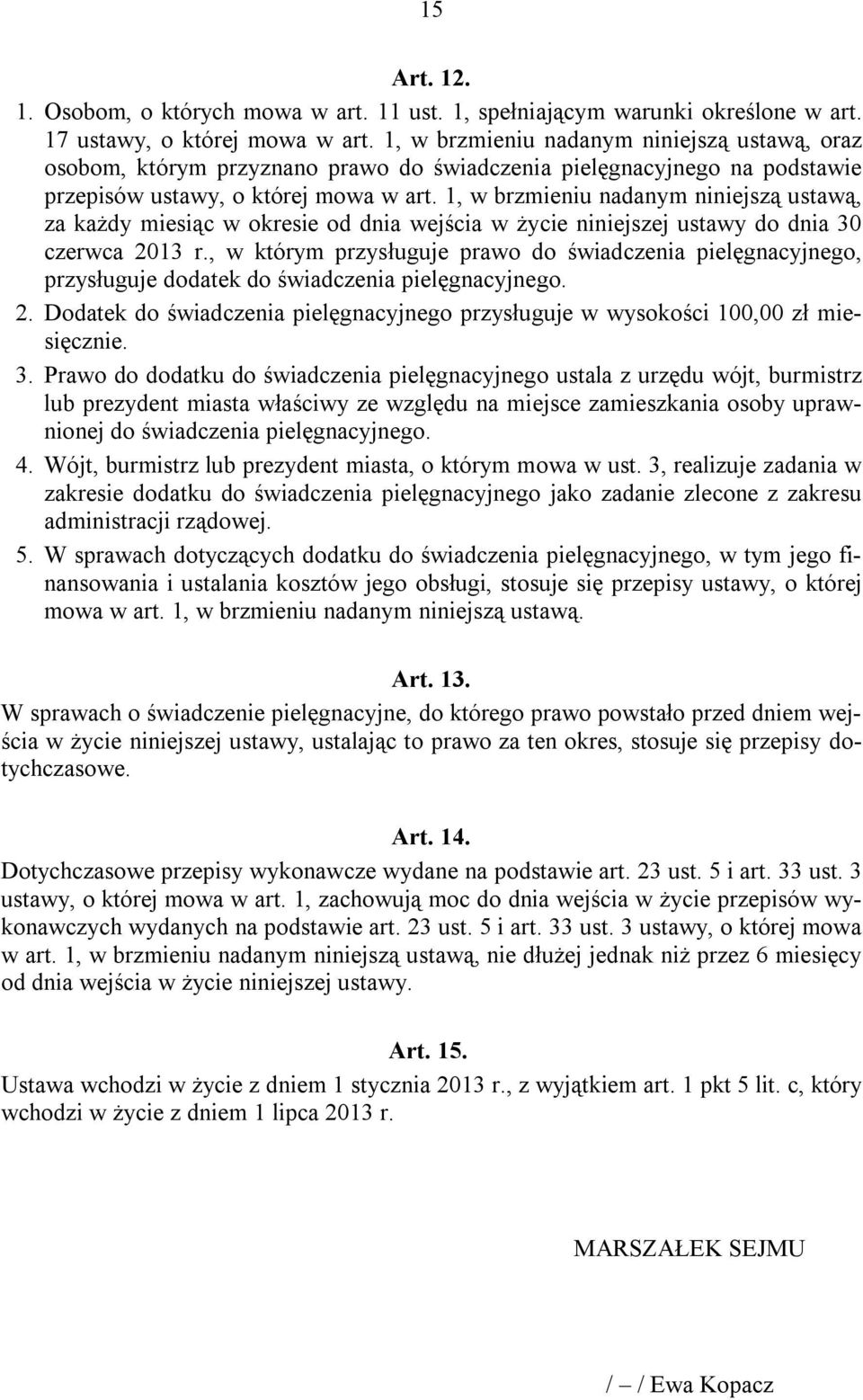 15

Art. 12.

1. Osobom, o których mowa w art. 11 ust. 1, spełniającym warunki określone w art. 17 ustawy, o której mowa w art. 1, w brzmieniu nadanym niniejszą ustawą, oraz osobom, którym przyznano prawo do świadczenia pielęgnacyjnego na podstawie przepisów ustawy, o której mowa w art. 1, w brzmieniu nadanym niniejszą ustawą, za każdy miesiąc w okresie od dnia wejścia w życie niniejszej ustawy do dnia 30 czerwca 2013 r., w którym przysługuje prawo do świadczenia pielęgnacyjnego, przysługuje dodatek do świadczenia pielęgnacyjnego.
2. Dodatek do świadczenia pielęgnacyjnego przysługuje w wysokości 100,00 zł miesięcznie.
3. Prawo do dodatku do świadczenia pielęgnacyjnego ustala z urzędu wójt, burmistrz lub prezydent miasta właściwy ze względu na miejsce zamieszkania osoby uprawnionej do świadczenia pielęgnacyjnego.
4. Wójt, burmistrz lub prezydent miasta, o którym mowa w ust. 3, realizuje zadania w zakresie dodatku do świadczenia pielęgnacyjnego jako zadanie zlecone z zakresu administracji rządowej.
5. W sprawach dotyczących dodatku do świadczenia pielęgnacyjnego, w tym jego finansowania i ustalania kosztów jego obsługi, stosuje się przepisy ustawy, o której mowa w art. 1, w brzmieniu nadanym niniejszą ustawą.

Art. 13.

W sprawach o świadczenie pielęgnacyjne, do którego prawo powstało przed dniem wejścia w życie niniejszej ustawy, ustalając to prawo za ten okres, stosuje się przepisy dotychczasowe.

Art. 14.

Dotychczasowe przepisy wykonawcze wydane na podstawie art. 23 ust. 5 i art. 33 ust. 3 ustawy, o której mowa w art. 1, zachowują moc do dnia wejścia w życie przepisów wykonawczych wydanych na podstawie art. 23 ust. 5 i art. 33 ust. 3 ustawy, o której mowa w art. 1, w brzmieniu nadanym niniejszą ustawą, nie dłużej jednak niż przez 6 miesięcy od dnia wejścia w życie niniejszej ustawy.

Art. 15.

Ustawa wchodzi w życie z dniem 1 stycznia 2013 r., z wyjątkiem art. 1 pkt 5 lit. c, który wchodzi w życie z dniem 1 lipca 2013 r.

MARSZAŁEK SEJMU

/ – / Ewa Kopacz